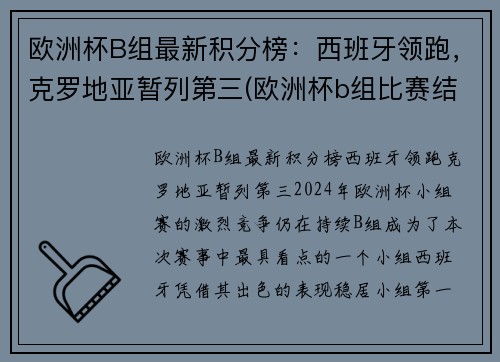 欧洲杯B组最新积分榜：西班牙领跑，克罗地亚暂列第三(欧洲杯b组比赛结

欧洲杯B组最新积分榜西班牙领跑克罗地亚暂列第三2024年欧洲杯小组赛的激烈竞争仍在持续B组成为了本次赛事中最具看点的一个小组西班牙凭借其出色的表现稳居小组第一